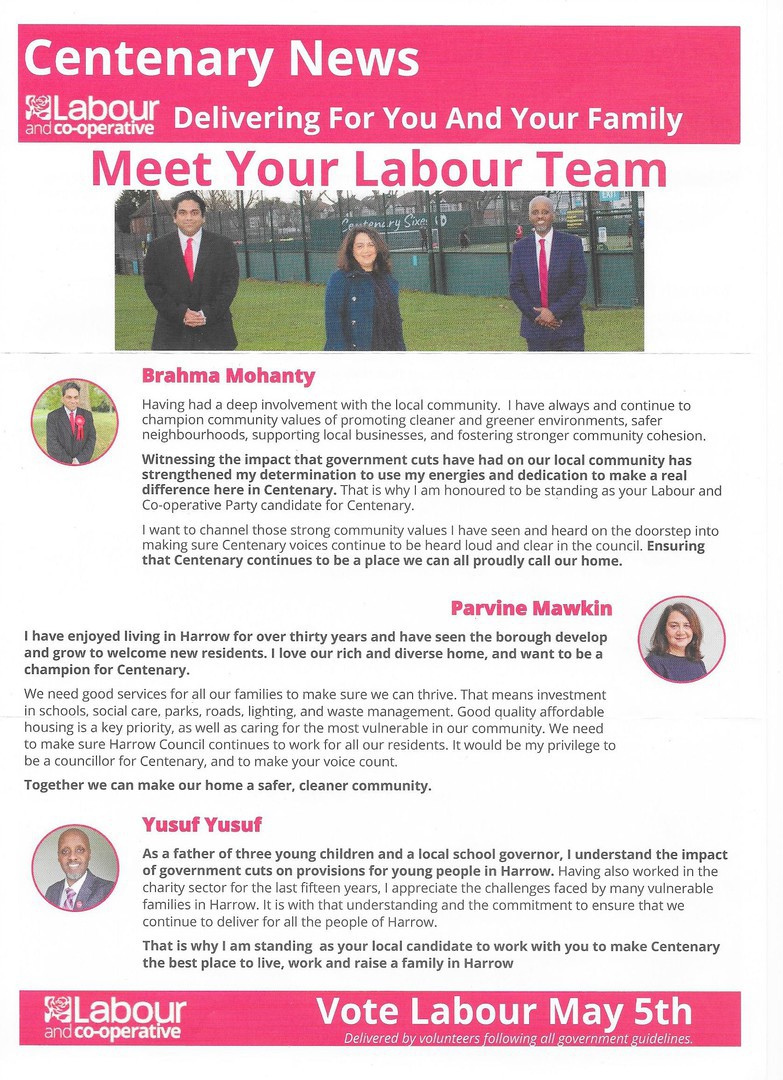 Centenary News

Labour and co-operative Delivering For You And Your Family

Meet Your Labour Team

Centenary Sixes

Brahma Mohanty

Having had a deep involvement with the local community. I have always and continue to champion community values of promoting cleaner and greener environments, safer neighbourhoods, supporting local businesses, and fostering stronger community cohesion.

Witnessing the impact that government cuts have had on our local community has strengthened my determination to use my energies and dedication to make a real difference here in Centenary. That is why I am honoured to be standing as your Labour and Co-operative Party candidate for Centenary.

I want to channel those strong community values I have seen and heard on the doorstep into making sure Centenary voices continue to be heard loud and clear in the council. Ensuring that Centenary continues to be a place we can all proudly call our home.

Parvine Mawkin

I have enjoyed living in Harrow for over thirty years and have seen the borough develop and grow to welcome new residents. I love our rich and diverse home, and want to be a champion for Centenary.

We need good services for all our families to make sure we can thrive. That means investment in schools, social care, parks, roads, lighting, and waste management. Good quality affordable housing is a key priority, as well as caring for the most vulnerable in our community. We need to make sure Harrow Council continues to work for all our residents. It would be my privilege to be a councillor for Centenary, and to make your voice count.

Together we can make our home a safer, cleaner community.

Yusuf Yusuf

As a father of three young children and a local school governor, I understand the impact of government cuts on provisions for young people in Harrow. Having also worked in the charity sector for the last fifteen years, I appreciate the challenges faced by many vulnerable families in Harrow. It is with that understanding and the commitment to ensure that we continue to deliver for all the people of Harrow.

That is why I am standing as your local candidate to work with you to make Centenary the best place to live, work and raise a family in Harrow

Labour and co-operative

Vote Labour May 5th

Delivered by volunteers following all government guidelines.